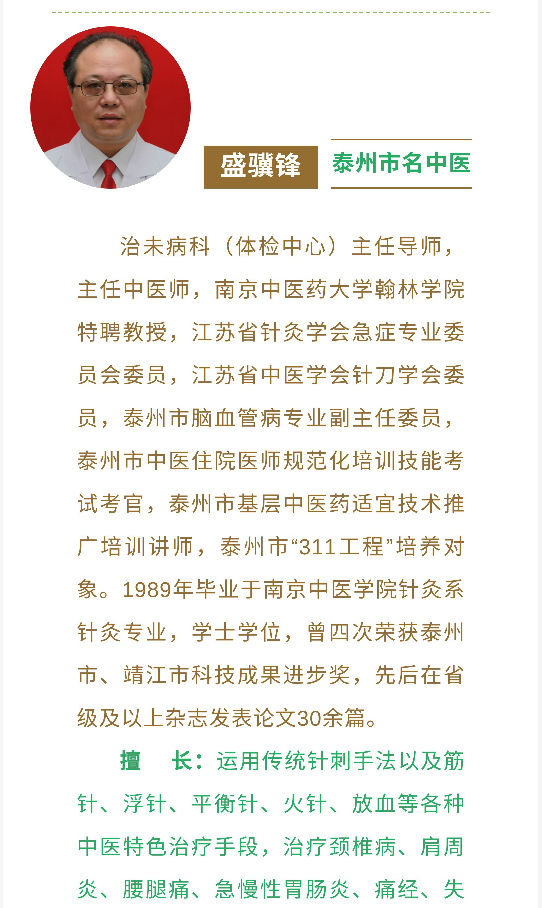 盛骥锋

泰州市名中医

治未病科（体检中心）主任导师，主任中医师，南京中医药大学翰林学院特聘教授，江苏省针灸学会急症专业委员会委员，江苏省中医学会针刀学会委员，泰州市脑血管病专业副主任委员，泰州市中医住院医师规范化培训技能考试考官，泰州市基层中医药适宜技术推广培训讲师，泰州市“311工程”培养对象。1989年毕业于南京中医学院针灸系针灸专业，学士学位，曾四次荣获泰州市、靖江市科技成果进步奖，先后在省级及以上杂志发表论文30余篇。

擅　长：运用传统针刺手法以及筋针、浮针、平衡针、火针、放血等各种中医特色治疗手段，治疗颈椎病、肩周炎、腰腿痛、急慢性胃肠炎、痛经、失